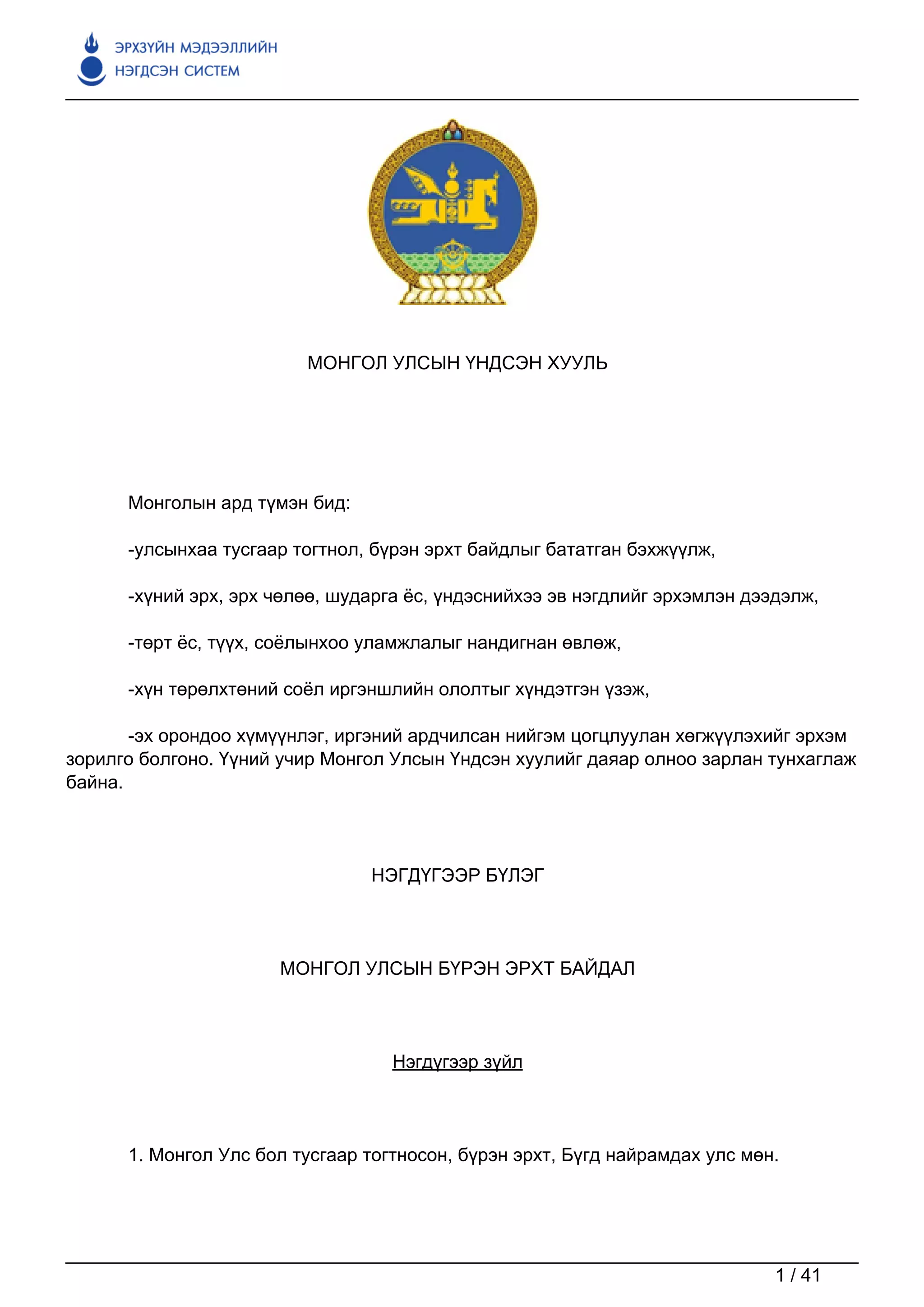 ЭРХЗҮЙН МЭДЭЭЛЛИЙН НЭГДСЭН СИСТЕМ

МОНГОЛ УЛСЫН ҮНДСЭН ХУУЛЬ

Монголын ард түмэн бид:

-улсынхаа тусгаар тогтнол, бүрэн эрхт байдлыг бататган бэхжүүлж,

-хүний эрх, эрх чөлөө, шударга ёс, үндэснийхээ эв нэгдлийг эрхэмлэн дээдэлж,

-төрт ёс, түүх, соёлынхоо уламжлалыг нандигнан өвлөж,

-хүн төрөлхтөний соёл иргэншлийн ололтыг хүндэтгэн үзэж,

-эх орондоо хүмүүнлэг, иргэний ардчилсан нийгэм цогцлуулан хөгжүүлэхийг эрхэм зорилго болгоно. Үүний учир Монгол Улсын Үндсэн хуулийг даяар олноо зарлан тунхаглаж байна.

НЭГДҮГЭЭР БҮЛЭГ

МОНГОЛ УЛСЫН БҮРЭН ЭРХТ БАЙДАЛ

Нэгдүгээр зүйл

1. Монгол Улс бол тусгаар тогтносон, бүрэн эрхт, Бүгд найрамдах улс мөн.

1 / 41